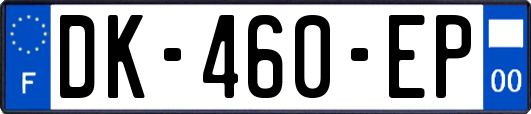 F
DK-460-EP
00